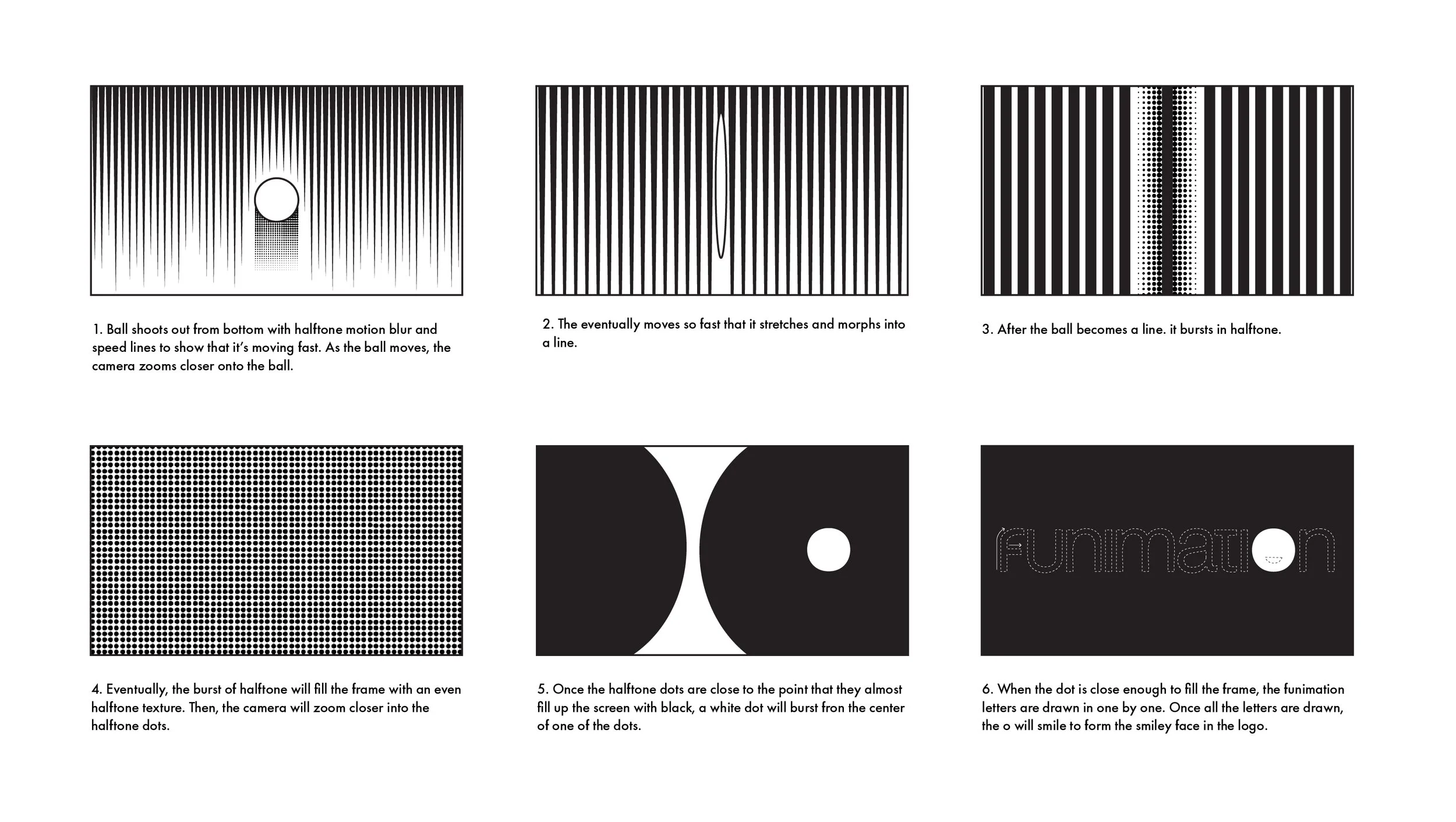 1. Ball shoots out from bottom with halftone motion blur and speed lines to show that it's moving fast. As the ball moves, the camera zooms closer onto the ball.

2. The eventually moves so fast that it stretches and morphs into a line.

3. After the ball becomes a line. it bursts in halftone.

4. Eventually, the burst of halftone will fill the frame with an even halftone texture. Then, the camera will zoom closer into the halftone dots.

5. Once the halftone dots are close to the point that they almost fill up the screen with black, a white dot will burst fron the center of one of the dots.

funimation

6. When the dot is close enough to fill the frame, the funimation letters are drawn in one by one. Once all the letters are drawn, the o will smile to form the smiley face in the logo.